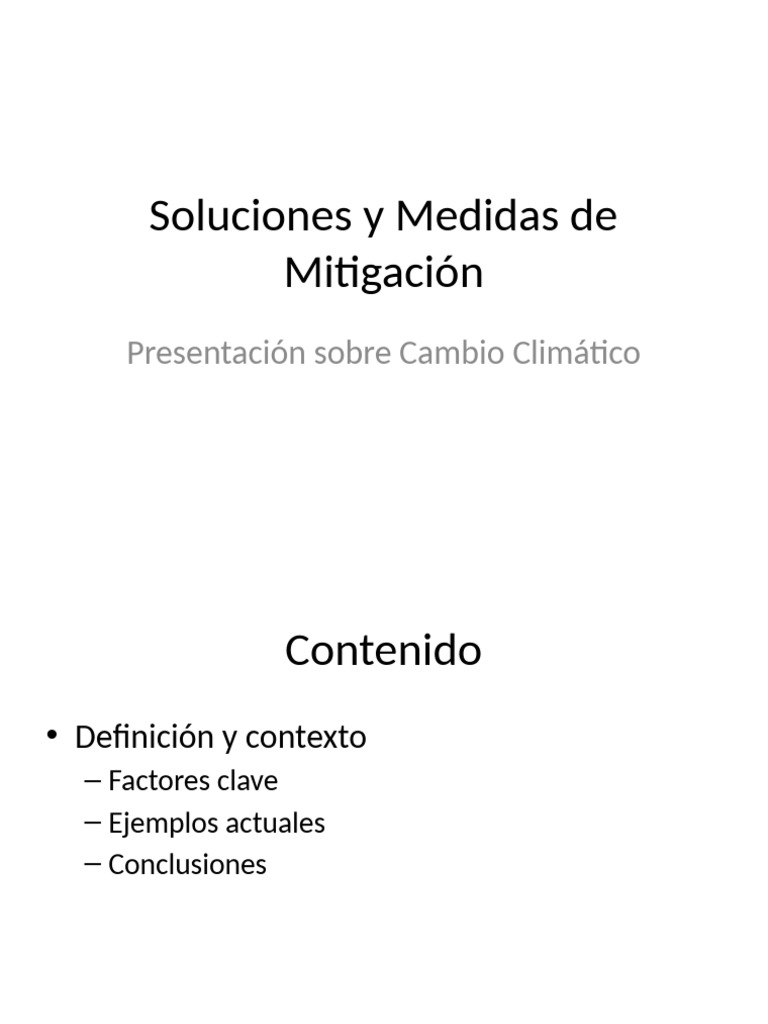 Soluciones y Medidas de Mitigación

Presentación sobre Cambio Climático

Contenido

• Definición y contexto
– Factores clave
– Ejemplos actuales
– Conclusiones